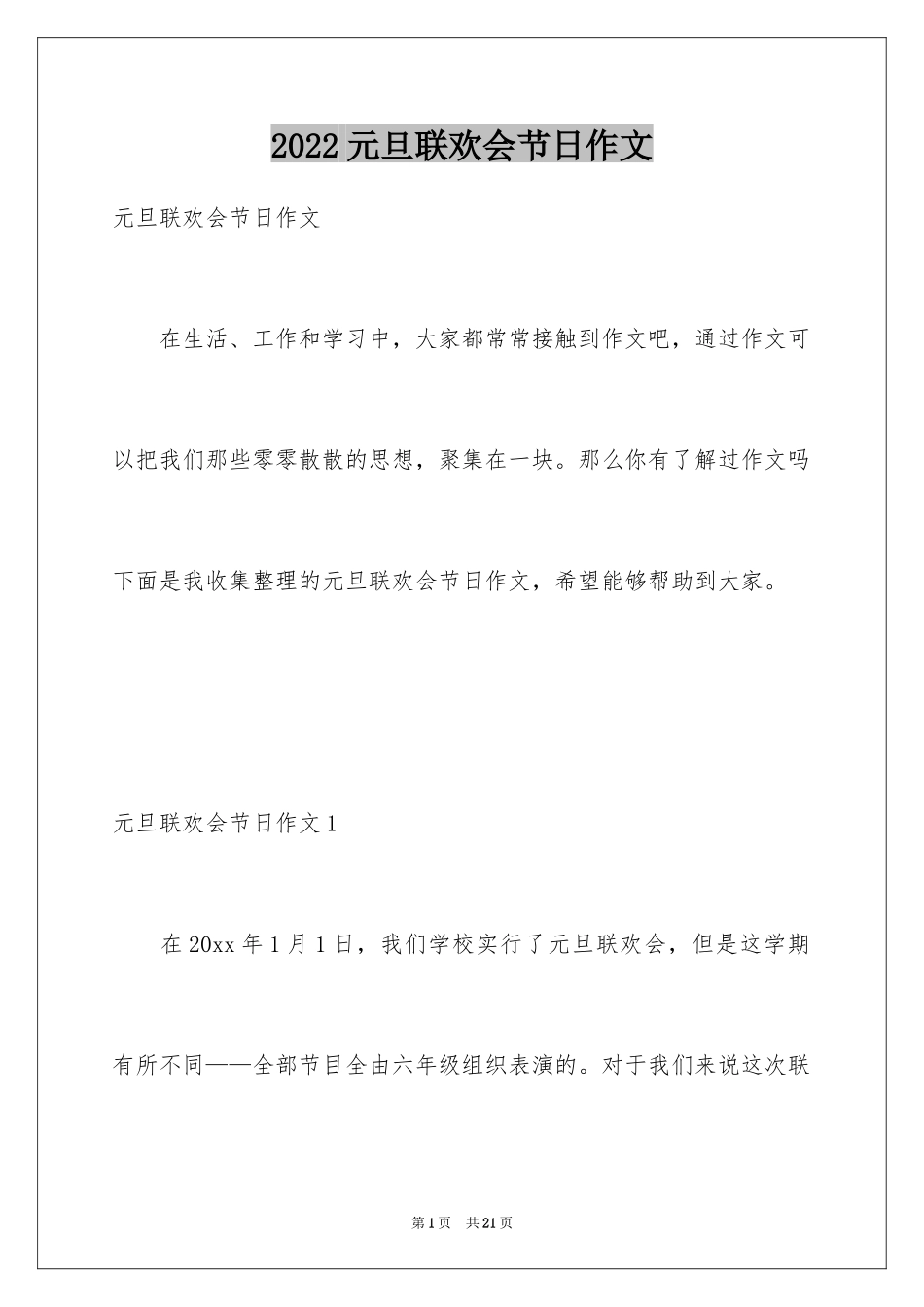 2022 元旦联欢会节日作文

元旦联欢会节日作文

在生活、工作和学习中，大家都常常接触到作文吧，通过作文可以把我们那些零零散散的思想，聚集在一块。那么你有了解过作文吗下面是我收集整理的元旦联欢会节日作文，希望能够帮助到大家。

元旦联欢会节日作文 1

在 20xx 年 1 月 1 日，我们学校实行了元旦联欢会，但是这学期有所不同——全部节目全由六年级组织表演的。对于我们来说这次联

第 1 页 共 21 页